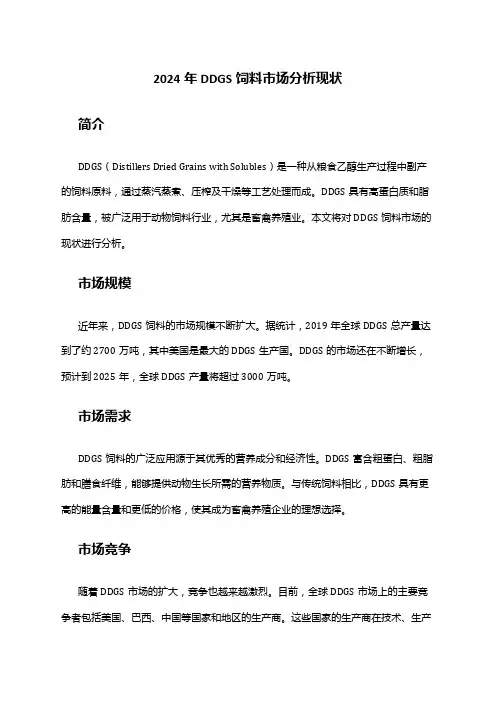 2024 年 DDGS 饲料市场分析现状

简介

DDGS（Distillers Dried Grains with Solubles）是一种从粮食乙醇生产过程中副产的饲料原料，通过蒸汽蒸煮、压榨及干燥等工艺处理而成。DDGS 具有高蛋白质和脂肪含量，被广泛用于动物饲料行业，尤其是畜禽养殖业。本文将对 DDGS 饲料市场的现状进行分析。

市场规模

近年来，DDGS 饲料的市场规模不断扩大。据统计，2019 年全球 DDGS 总产量达到了约 2700 万吨，其中美国是最大的 DDGS 生产国。DDGS 的市场还在不断增长，预计到 2025 年，全球 DDGS 产量将超过 3000 万吨。

市场需求

DDGS 饲料的广泛应用源于其优秀的营养成分和经济性。DDGS 富含粗蛋白、粗脂肪和膳食纤维，能够提供动物生长所需的营养物质。与传统饲料相比，DDGS 具有更高的能量含量和更低的价格，使其成为畜禽养殖企业的理想选择。

市场竞争

随着 DDGS 市场的扩大，竞争也越来越激烈。目前，全球 DDGS 市场上的主要竞争者包括美国、巴西、中国等国家和地区的生产商。这些国家的生产商在技术、生产